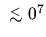 $\lesssim 0^7$